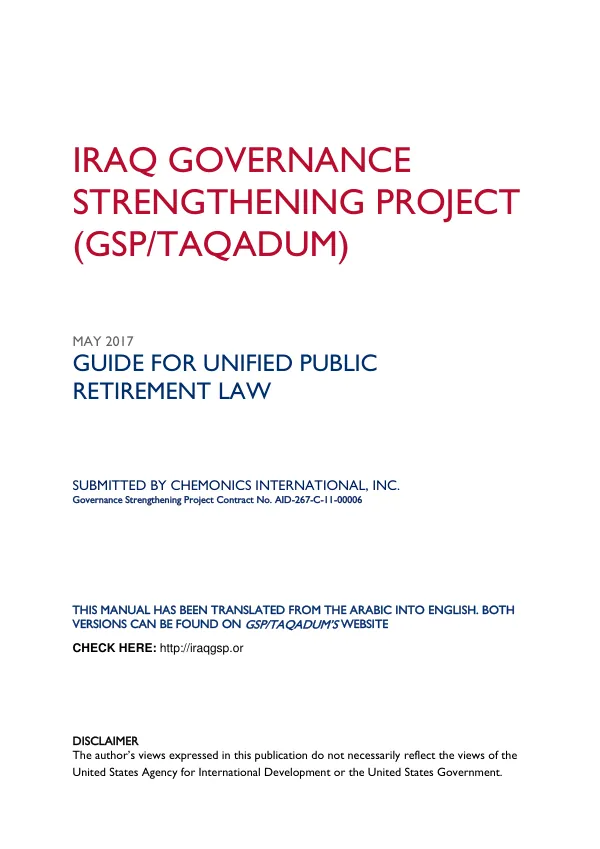 IRAQ GOVERNANCE STRENGTHENING PROJECT (GSP/TAQADUM)

MAY 2017

GUIDE FOR UNIFIED PUBLIC RETIREMENT LAW

SUBMITTED BY CHEMONICS INTERNATIONAL, INC.

Governance Strengthening Project Contract No. AID-267-C-11-00006

THIS MANUAL HAS BEEN TRANSLATED FROM THE ARABIC INTO ENGLISH. BOTH VERSIONS CAN BE FOUND ON GSP/TAQADUM'S WEBSITE

CHECK HERE: http://iraqgsp.or

DISCLAIMER

The author's views expressed in this publication do not necessarily reflect the views of the United States Agency for International Development or the United States Government.